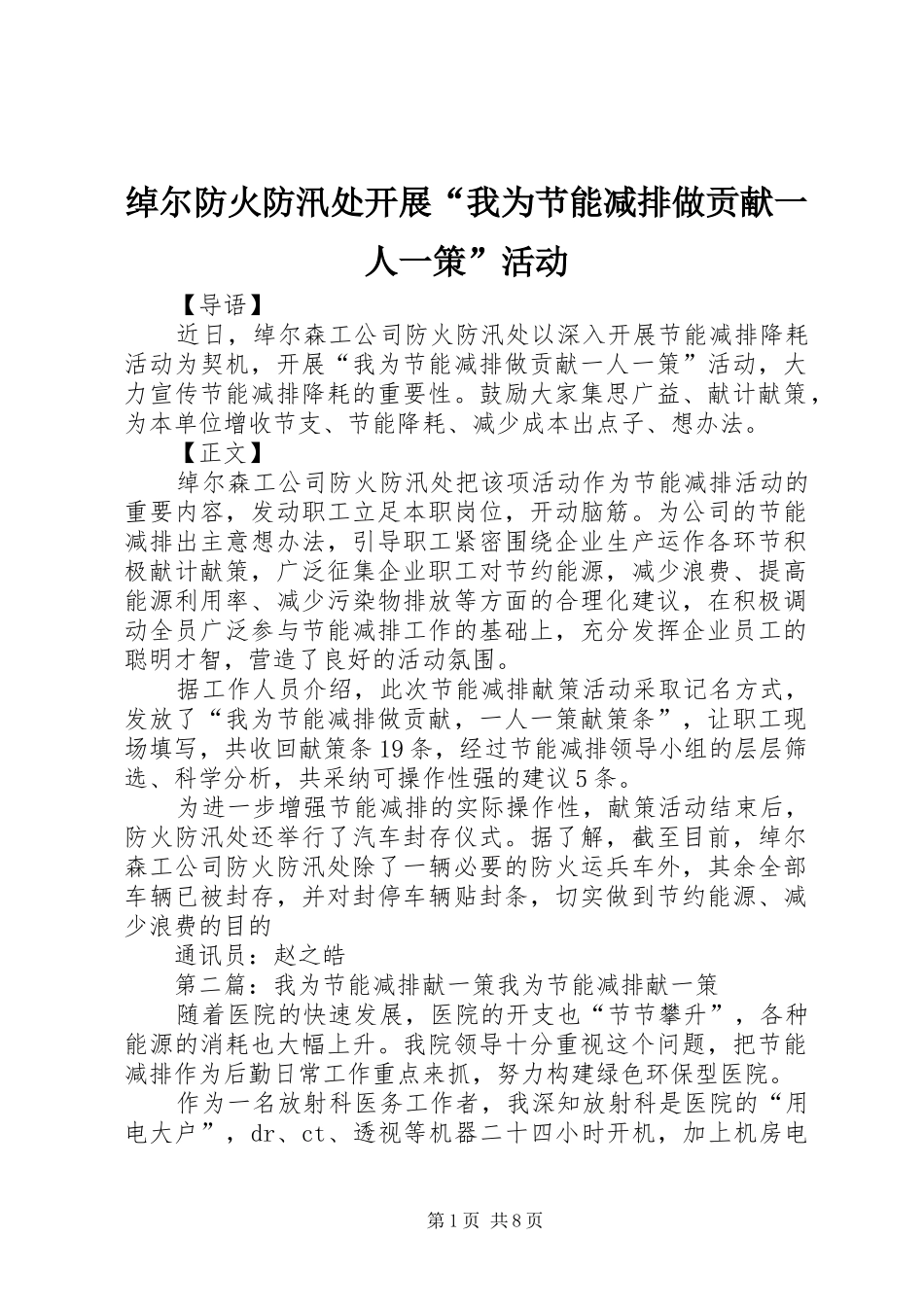 绰尔防火防汛处开展“我为节能减排做贡献一人一策”活动

【导语】

近日，绰尔森工公司防火防汛处以深入开展节能减排降耗活动为契机，开展“我为节能减排做贡献一人一策”活动，大力宣传节能减排降耗的重要性。鼓励大家集思广益、献计献策，为本单位增收节支、节能降耗、减少成本出点子、想办法。

【正文】

绰尔森工公司防火防汛处把该项活动作为节能减排活动的重要内容，发动职工立足本职岗位，开动脑筋。为公司的节能减排出主意想办法，引导职工紧密围绕企业生产运作各环节积极献计献策，广泛征集企业职工对节约能源，减少浪费、提高能源利用率、减少污染物排放等方面的合理化建议，在积极调动全员广泛参与节能减排工作的基础上，充分发挥企业员工的聪明才智，营造了良好的活动氛围。

据工作人员介绍，此次节能减排献策活动采取记名方式，发放了“我为节能减排做贡献，一人一策献策条”，让职工现场填写，共收回献策条19条，经过节能减排领导小组的层层筛选、科学分析，共采纳可操作性强的建议5条。

为进一步增强节能减排的实际操作性，献策活动结束后，防火防汛处还举行了汽车封存仪式。据了解，截至目前，绰尔森工公司防火防汛处除了一辆必要的防火运兵车外，其余全部车辆已被封存，并对封停车辆贴封条，切实做到节约能源、减少浪费的目的

通讯员：赵之皓

第二篇：我为节能减排献一策我为节能减排献一策

随着医院的快速发展，医院的开支也“节节攀升”，各种能源的消耗也大幅上升。我院领导十分重视这个问题，把节能减排作为后勤日常工作重点来抓，努力构建绿色环保型医院。

作为一名放射科医务工作者，我深知放射科是医院的“用电大户”，dr、ct、透视等机器二十四小时开机，加上机房电

第1页 共8页